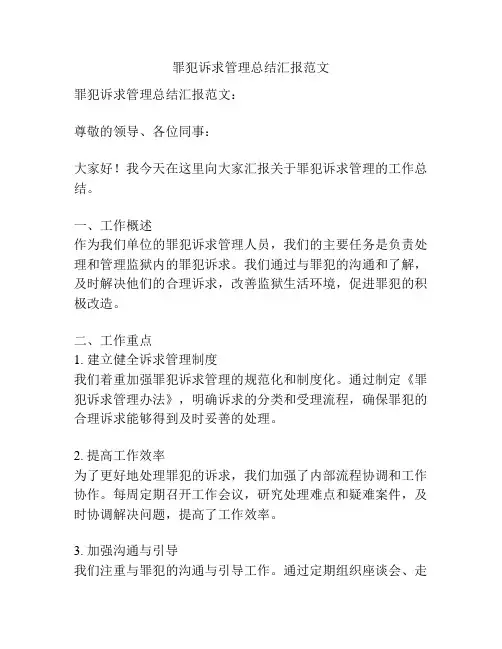 罪犯诉求管理总结汇报范文

罪犯诉求管理总结汇报范文：

尊敬的领导、各位同事：

大家好！我今天在这里向大家汇报关于罪犯诉求管理的工作总结。

一、工作概述
作为我们单位的罪犯诉求管理人员，我们的主要任务是负责处理和管理监狱内的罪犯诉求。我们通过与罪犯的沟通和了解，及时解决他们的合理诉求，改善监狱生活环境，促进罪犯的积极改造。

二、工作重点
1. 建立健全诉求管理制度
我们着重加强罪犯诉求管理的规范化和制度化。通过制定《罪犯诉求管理办法》，明确诉求的分类和受理流程，确保罪犯的合理诉求能够得到及时妥善的处理。

2. 提高工作效率
为了更好地处理罪犯的诉求，我们加强了内部流程协调和工作协作。每周定期召开工作会议，研究处理难点和疑难案件，及时协调解决问题，提高了工作效率。

3. 加强沟通与引导
我们注重与罪犯的沟通与引导工作。通过定期组织座谈会、走